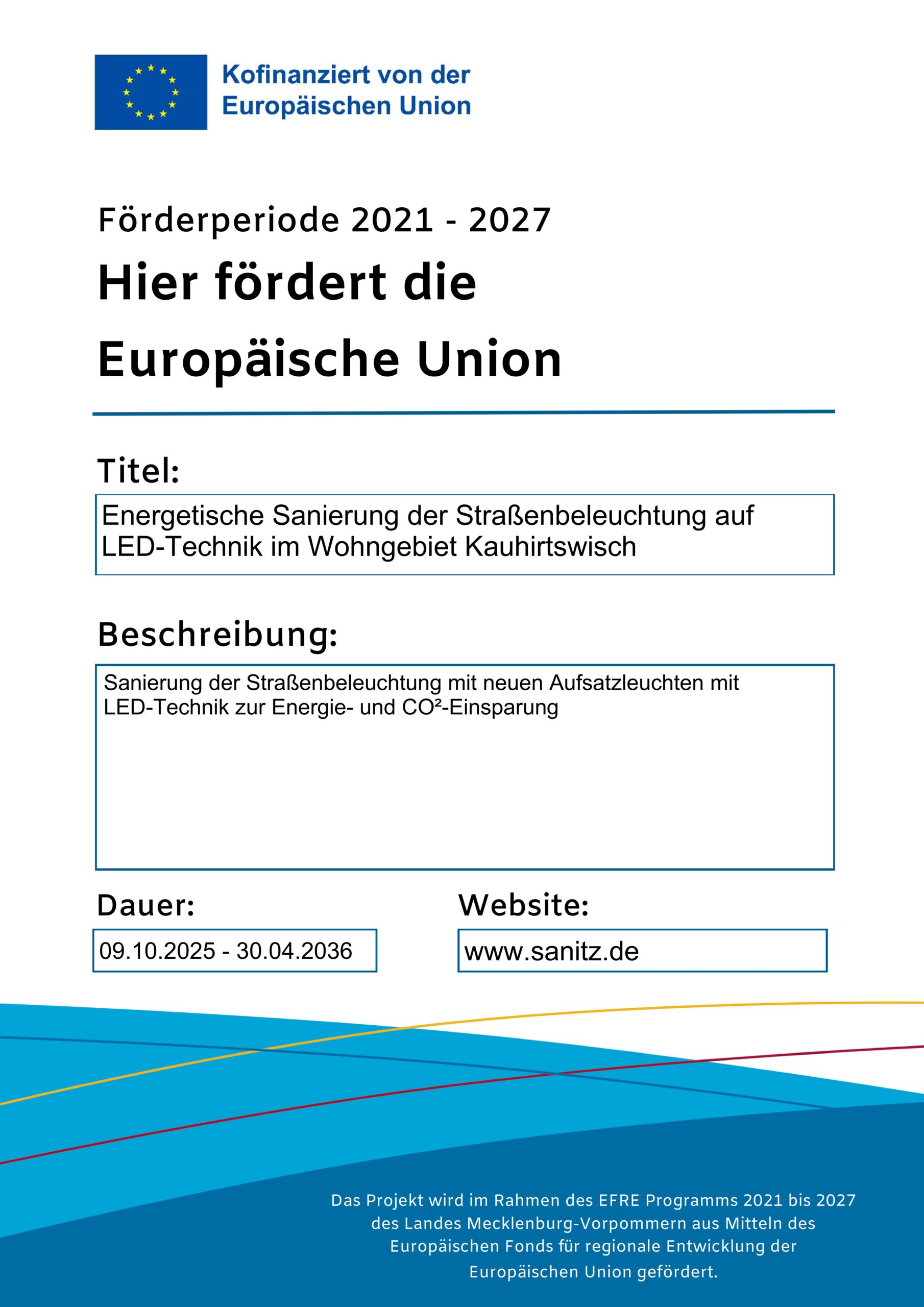 Kofinanziert von der Europäischen Union

Förderperiode 2021 - 2027

Hier fördert die Europäische Union

Titel:

Energetische Sanierung der Straßenbeleuchtung auf LED-Technik im Wohngebiet Kauhirtswisch

Beschreibung:

Sanierung der Straßenbeleuchtung mit neuen Aufsatzleuchten mit LED-Technik zur Energie- und CO²-Einsparung

Dauer:

09.10.2025 - 30.04.2036

Website:

www.sanitz.de

Das Projekt wird im Rahmen des EFRE Programms 2021 bis 2027 des Landes Mecklenburg-Vorpommern aus Mitteln des Europäischen Fonds für regionale Entwicklung der Europäischen Union gefördert.